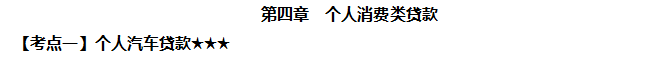 第四章　个人消费类贷款

【考点一】个人汽车贷款★★★